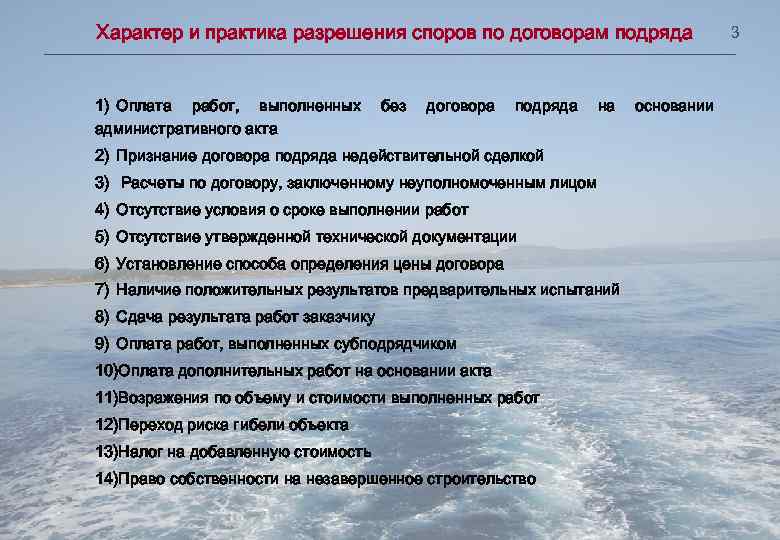 Характер и практика разрешения споров по договорам подряда

3

1) Оплата работ, выполненных без договора подряда на основании административного акта
2) Признание договора подряда недействительной сделкой
3) Расчеты по договору, заключенному неуполномоченным лицом
4) Отсутствие условия о сроке выполнении работ
5) Отсутствие утвержденной технической документации
6) Установление способа определения цены договора
7) Наличие положительных результатов предварительных испытаний
8) Сдача результата работ заказчику
9) Оплата работ, выполненных субподрядчиком
10)Оплата дополнительных работ на основании акта
11)Возражения по объему и стоимости выполненных работ
12)Переход риска гибели объекта
13)Налог на добавленную стоимость
14)Право собственности на незавершенное строительство